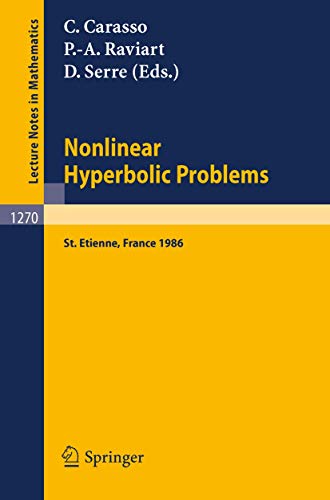 Lecture Notes in Mathematics

C. Carasso
P.-A. Raviart
D. Serre (Eds.)

Nonlinear Hyperbolic Problems

1270

St. Etienne, France 1986

Springer